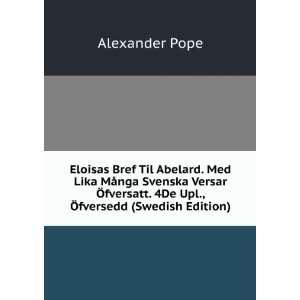 Alexander Pope

Eloisas Bref Til Abelard. Med Lika Många Svenska Versar Öfversatt. 4De Upl., Öfversedd (Swedish Edition)